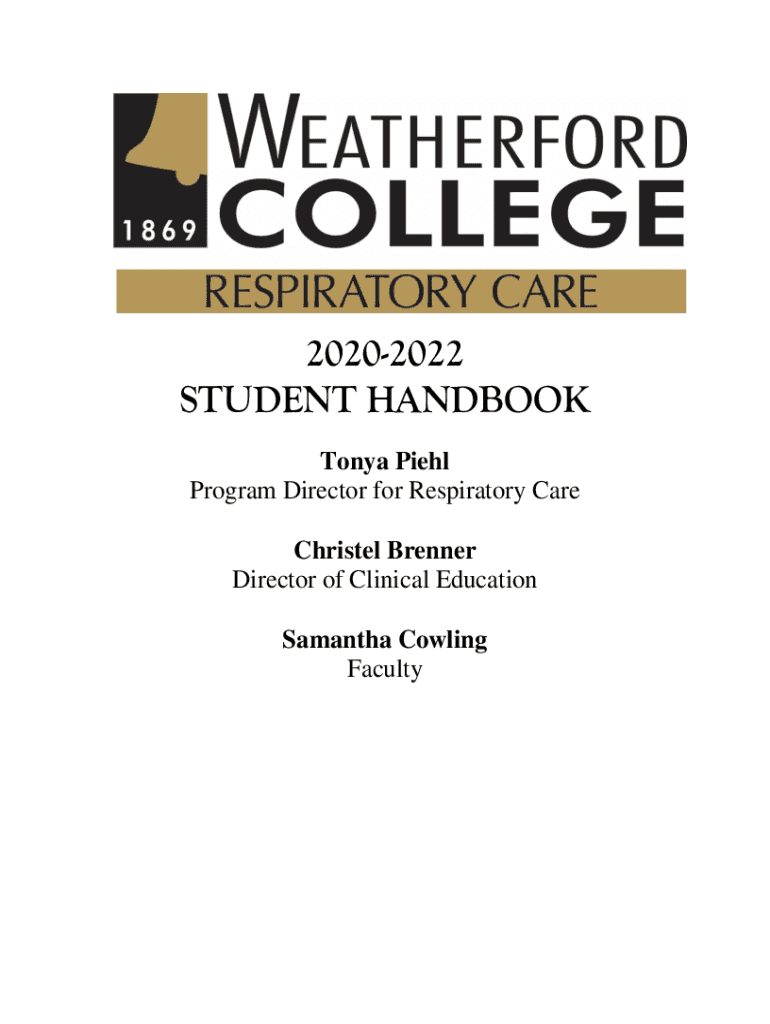 1869
WEATHERFORD
COLLEGE
RESPIRATORY CARE

2020-2022
STUDENT HANDBOOK

Tonya Piehl
Program Director for Respiratory Care

Christel Brenner
Director of Clinical Education

Samantha Cowling
Faculty